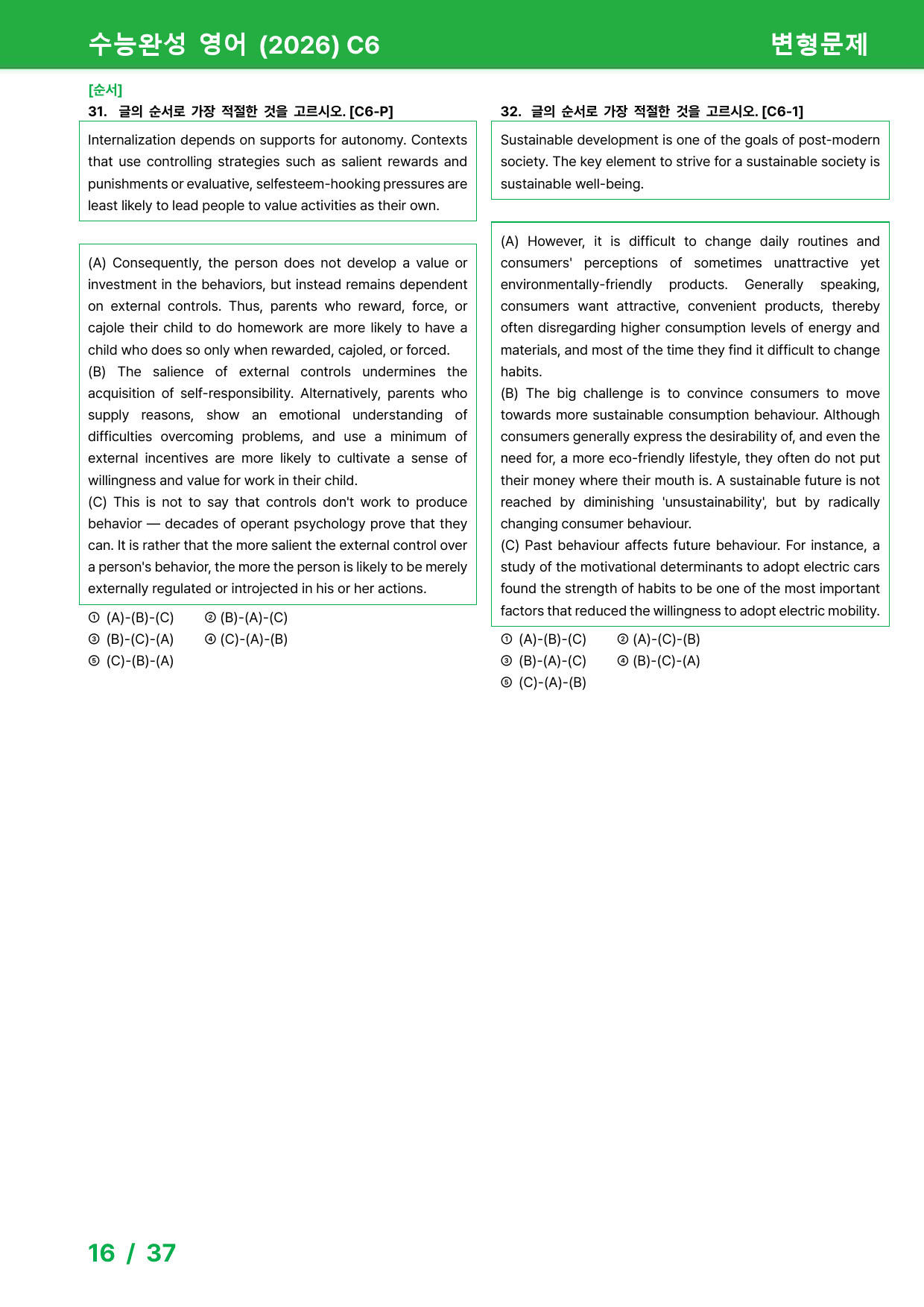 수능완성 영어 (2026) C6 변형문제

[순서]

31. 글의 순서로 가장 적절한 것을 고르시오. [C6-P]

Internalization depends on supports for autonomy. Contexts that use controlling strategies such as salient rewards and punishments or evaluative, selfesteem-hooking pressures are least likely to lead people to value activities as their own.

(A) Consequently, the person does not develop a value or investment in the behaviors, but instead remains dependent on external controls. Thus, parents who reward, force, or cajole their child to do homework are more likely to have a child who does so only when rewarded, cajoled, or forced.
(B) The salience of external controls undermines the acquisition of self-responsibility. Alternatively, parents who supply reasons, show an emotional understanding of difficulties overcoming problems, and use a minimum of external incentives are more likely to cultivate a sense of willingness and value for work in their child.
(C) This is not to say that controls don't work to produce behavior — decades of operant psychology prove that they can. It is rather that the more salient the external control over a person's behavior, the more the person is likely to be merely externally regulated or introjected in his or her actions.

① (A)-(B)-(C) ② (B)-(A)-(C)
③ (B)-(C)-(A) ④ (C)-(A)-(B)
⑤ (C)-(B)-(A)

32. 글의 순서로 가장 적절한 것을 고르시오. [C6-1]

Sustainable development is one of the goals of post-modern society. The key element to strive for a sustainable society is sustainable well-being.

(A) However, it is difficult to change daily routines and consumers' perceptions of sometimes unattractive yet environmentally-friendly products. Generally speaking, consumers want attractive, convenient products, thereby often disregarding higher consumption levels of energy and materials, and most of the time they find it difficult to change habits.
(B) The big challenge is to convince consumers to move towards more sustainable consumption behaviour. Although consumers generally express the desirability of, and even the need for, a more eco-friendly lifestyle, they often do not put their money where their mouth is. A sustainable future is not reached by diminishing 'unsustainability', but by radically changing consumer behaviour.
(C) Past behaviour affects future behaviour. For instance, a study of the motivational determinants to adopt electric cars found the strength of habits to be one of the most important factors that reduced the willingness to adopt electric mobility.

① (A)-(B)-(C) ② (A)-(C)-(B)
③ (B)-(A)-(C) ④ (B)-(C)-(A)
⑤ (C)-(A)-(B)

16 / 37